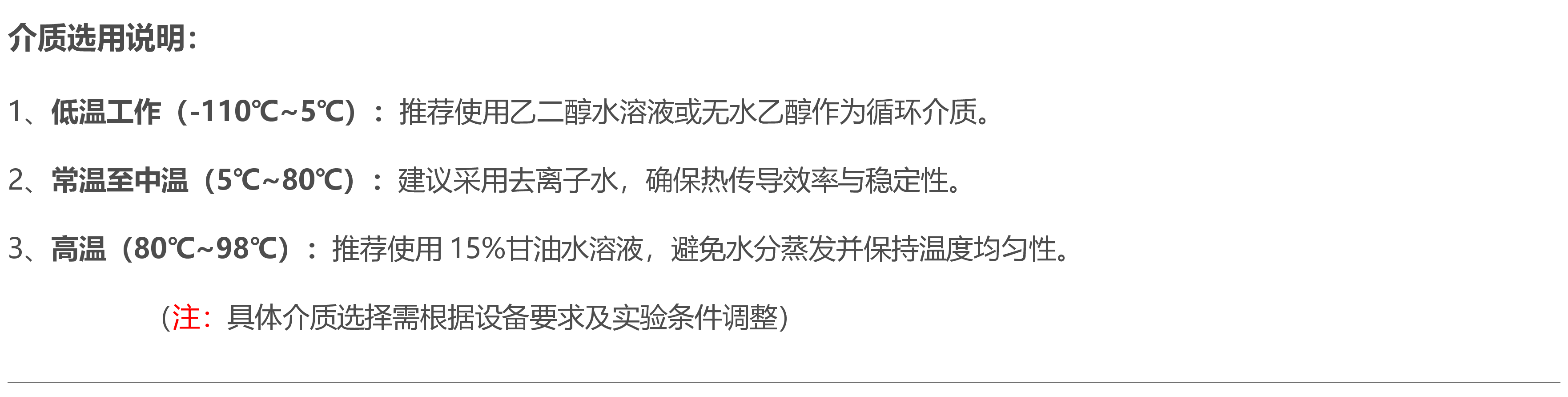 介质选用说明：

1、低温工作（-110℃~5℃）：推荐使用乙二醇水溶液或无水乙醇作为循环介质。

2、常温至中温（5℃~80℃）：建议采用去离子水，确保热传导效率与稳定性。

3、高温（80℃~98℃）：推荐使用 15%甘油水溶液，避免水分蒸发并保持温度均匀性。

（注：具体介质选择需根据设备要求及实验条件调整）